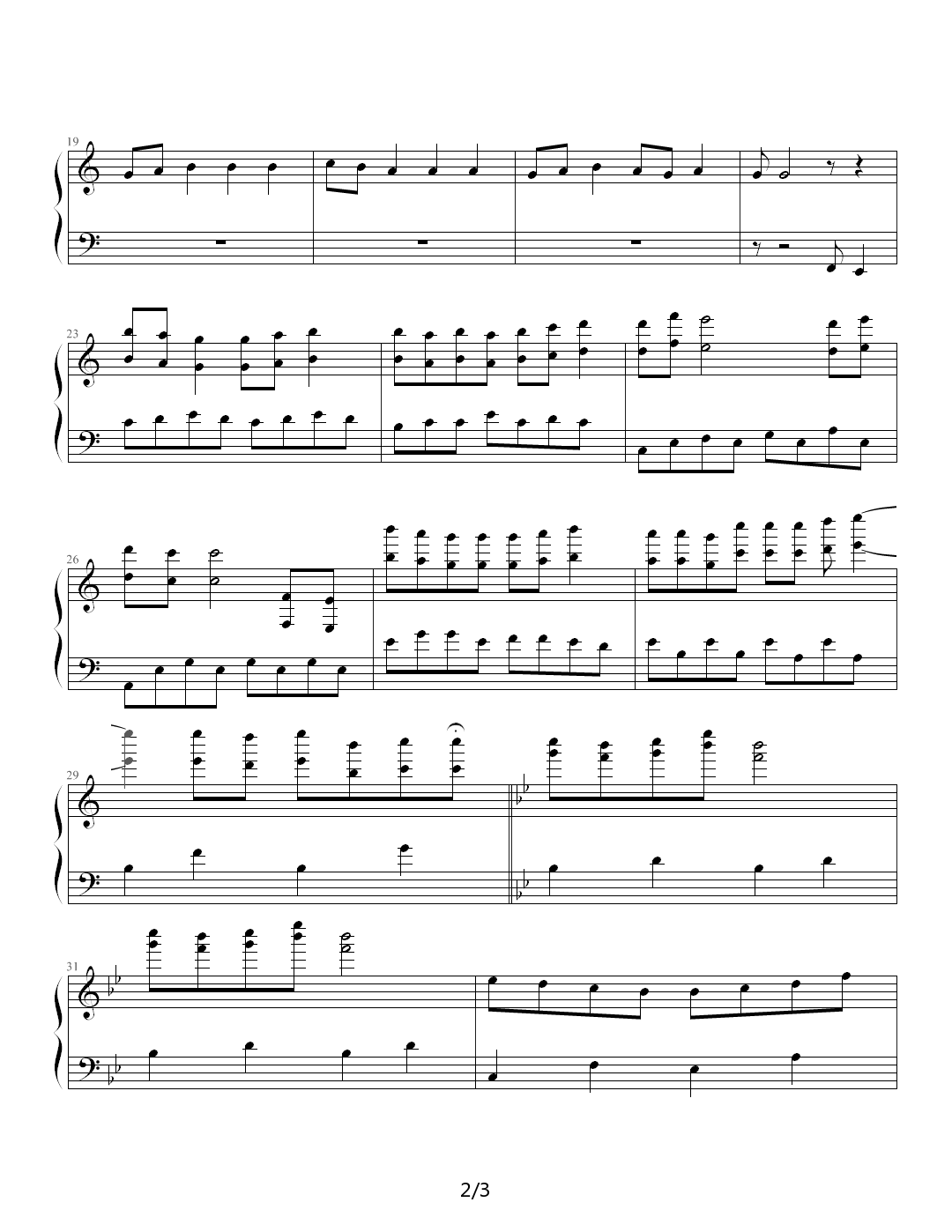 19

23

26

29

31

2/3